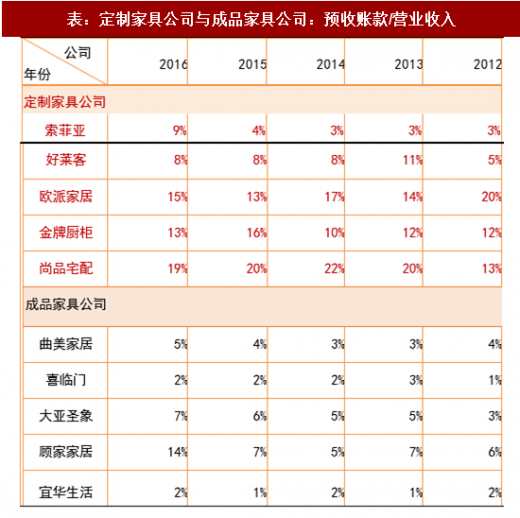 表：定制家具公司与成品家具公司：预收账款/营业收入

| 公司 年份 | 2016 | 2015 | 2014 | 2013 | 2012 |
|---|---|---|---|---|---|
| 定制家具公司 | | | | | |
| 索菲亚 | 9% | 4% | 3% | 3% | 3% |
| 好莱客 | 8% | 8% | 8% | 11% | 5% |
| 欧派家居 | 15% | 13% | 17% | 14% | 20% |
| 金牌厨柜 | 13% | 16% | 10% | 12% | 12% |
| 尚品宅配 | 19% | 20% | 22% | 20% | 13% |
| 成品家具公司 | | | | | |
| 曲美家居 | 5% | 4% | 3% | 3% | 4% |
| 喜临门 | 2% | 2% | 2% | 3% | 1% |
| 大亚圣象 | 7% | 6% | 5% | 5% | 3% |
| 顾家家居 | 14% | 7% | 5% | 7% | 6% |
| 宜华生活 | 2% | 1% | 2% | 1% | 2% |